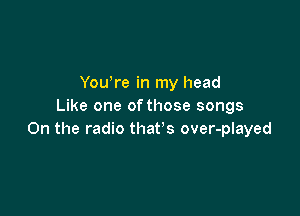 You’re in my head
Like one of those songs
On the radio that’s over-played